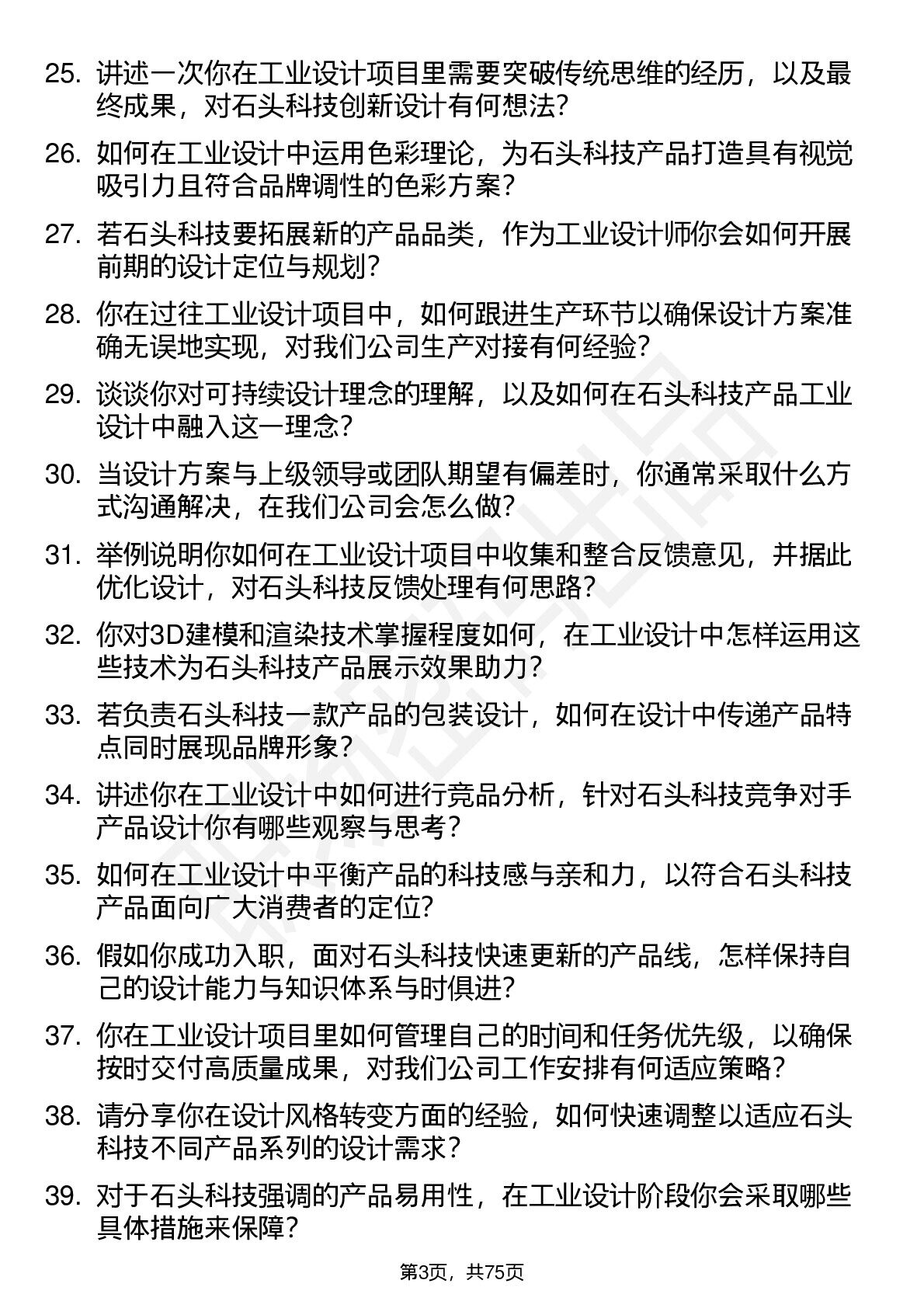 25. 讲述一次你在工业设计项目里需要突破传统思维的经历，以及最终成果，对石头科技创新设计有何想法？

26. 如何在工业设计中运用色彩理论，为石头科技产品打造具有视觉吸引力且符合品牌调性的色彩方案？

27. 若石头科技要拓展新的产品品类，作为工业设计师你会如何开展前期的设计定位与规划？

28. 你在过往工业设计项目中，如何跟进生产环节以确保设计方案准确无误地实现，对我们公司生产对接有何经验？

29. 谈谈你对可持续设计理念的理解，以及如何在石头科技产品工业设计中融入这一理念？

30. 当设计方案与上级领导或团队期望有偏差时，你通常采取什么方式沟通解决，在我们公司会怎么做？

31. 举例说明你如何在工业设计项目中收集和整合反馈意见，并据此优化设计，对石头科技反馈处理有何思路？

32. 你对3D建模和渲染技术掌握程度如何，在工业设计中怎样运用这些技术为石头科技产品展示效果助力？

33. 若负责石头科技一款产品的包装设计，如何在设计中传递产品特点同时展现品牌形象？

34. 讲述你在工业设计中如何进行竞品分析，针对石头科技竞争对手产品设计你有哪些观察与思考？

35. 如何在工业设计中平衡产品的科技感与亲和力，以符合石头科技产品面向广大消费者的定位？

36. 假如你成功入职，面对石头科技快速更新的产品线，怎样保持自己的设计能力与知识体系与时俱进？

37. 你在工业设计项目里如何管理自己的时间和任务优先级，以确保按时交付高质量成果，对我们公司工作安排有何适应策略？

38. 请分享你在设计风格转变方面的经验，如何快速调整以适应石头科技不同产品系列的设计需求？

39. 对于石头科技强调的产品易用性，在工业设计阶段你会采取哪些具体措施来保障？

第3页，共75页